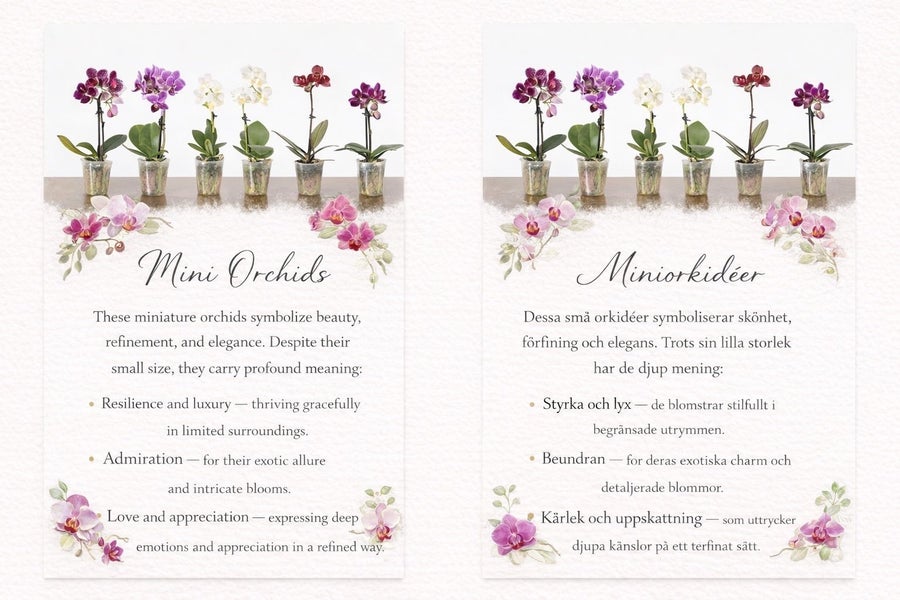 Mini Orchids

These miniature orchids symbolize beauty, refinement, and elegance. Despite their small size, they carry profound meaning:

• Resilience and luxury — thriving gracefully in limited surroundings.

• Admiration — for their exotic allure and intricate blooms.

• Love and appreciation — expressing deep emotions and appreciation in a refined way.

Miniorkidéer

Dessa små orkidéer symboliserar skönhet, förfining och elegans. Trots sin lilla storlek har de djup mening:

• Styrka och lyx — de blomstrar stilfullt i begränsade utrymmen.

• Beundran — for deras exotiska charm och detaljerade blommor.

• Kärlek och uppskattning — som uttrycker djupa känslor på ett terfinat sätt.